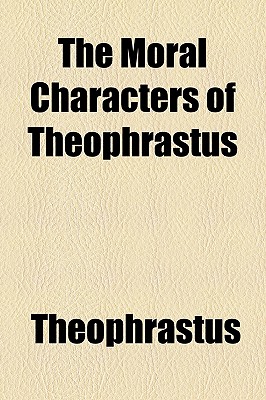 The Moral Characters of Theophrastus

Theophrastus